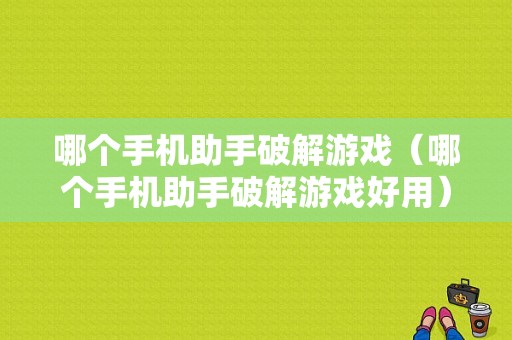 哪个手机助手破解游戏（哪个手机助手破解游戏好用）